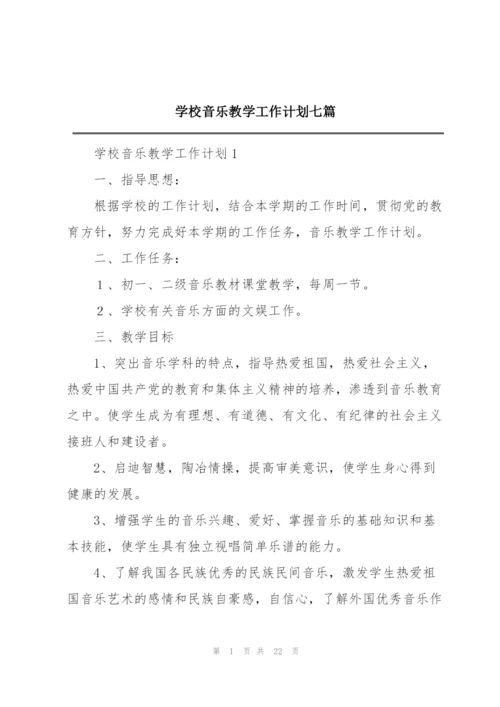 学校音乐教学工作计划七篇

学校音乐教学工作计划1

一、指导思想：

根据学校的工作计划，结合本学期的工作时间，贯彻党的教育方针，努力完成好本学期的工作任务，音乐教学工作计划。

二、工作任务：

1、初一、二级音乐教材课堂教学，每周一节。

2、学校有关音乐方面的文娱工作。

三、教学目标

1、突出音乐学科的特点，指导热爱祖国，热爱社会主义，热爱中国共产党的教育和集体主义精神的培养，渗透到音乐教育之中。使学生成为有理想、有道德、有文化、有纪律的社会主义接班人和建设者。

2、启迪智慧，陶冶情操，提高审美意识，使学生身心得到健康的发展。

3、增强学生的音乐兴趣、爱好、掌握音乐的基础知识和基本技能，使学生具有独立视唱简单乐谱的能力。

4、了解我国各民族优秀的民族民间音乐，激发学生热爱祖国音乐艺术的感情和民族自豪感，自信心，了解外国优秀音乐作

第 1 页 共 22 页